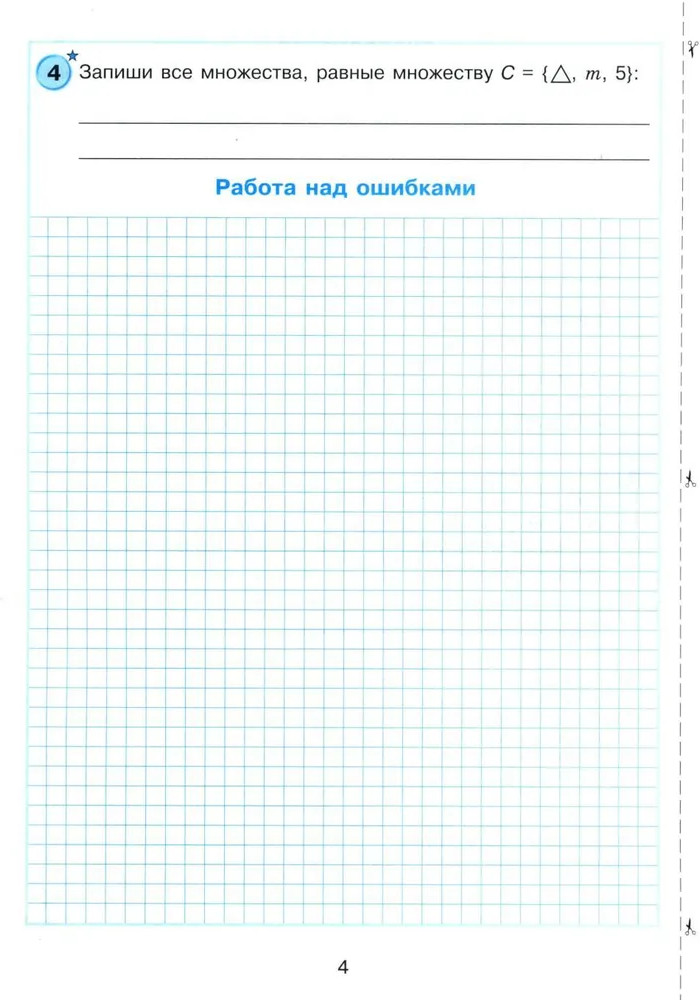 4 Запиши все множества, равные множеству $C = \{\triangle, m, 5\}$:

____

____

Работа над ошибками

4